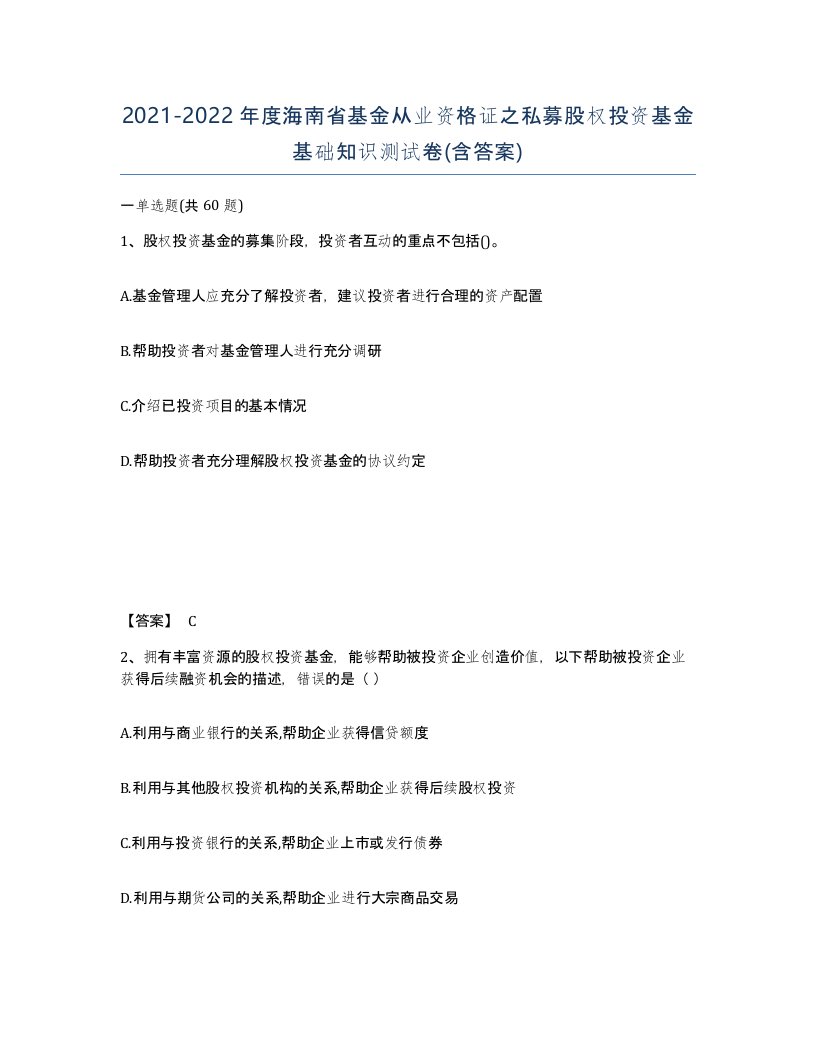 2021-2022年度海南省基金从业资格证之私募股权投资基金基础知识测试卷(含答案)

一单选题(共 60 题)

1、股权投资基金的募集阶段，投资者互动的重点不包括()。

A.基金管理人应充分了解投资者，建议投资者进行合理的资产配置

B.帮助投资者对基金管理人进行充分调研

C.介绍已投资项目的基本情况

D.帮助投资者充分理解股权投资基金的协议约定

【答案】 C

2、拥有丰富资源的股权投资基金，能够帮助被投资企业创造价值，以下帮助被投资企业获得后续融资机会的描述，错误的是（ ）

A.利用与商业银行的关系,帮助企业获得信贷额度

B.利用与其他股权投资机构的关系,帮助企业获得后续股权投资

C.利用与投资银行的关系,帮助企业上市或发行债券

D.利用与期货公司的关系,帮助企业进行大宗商品交易